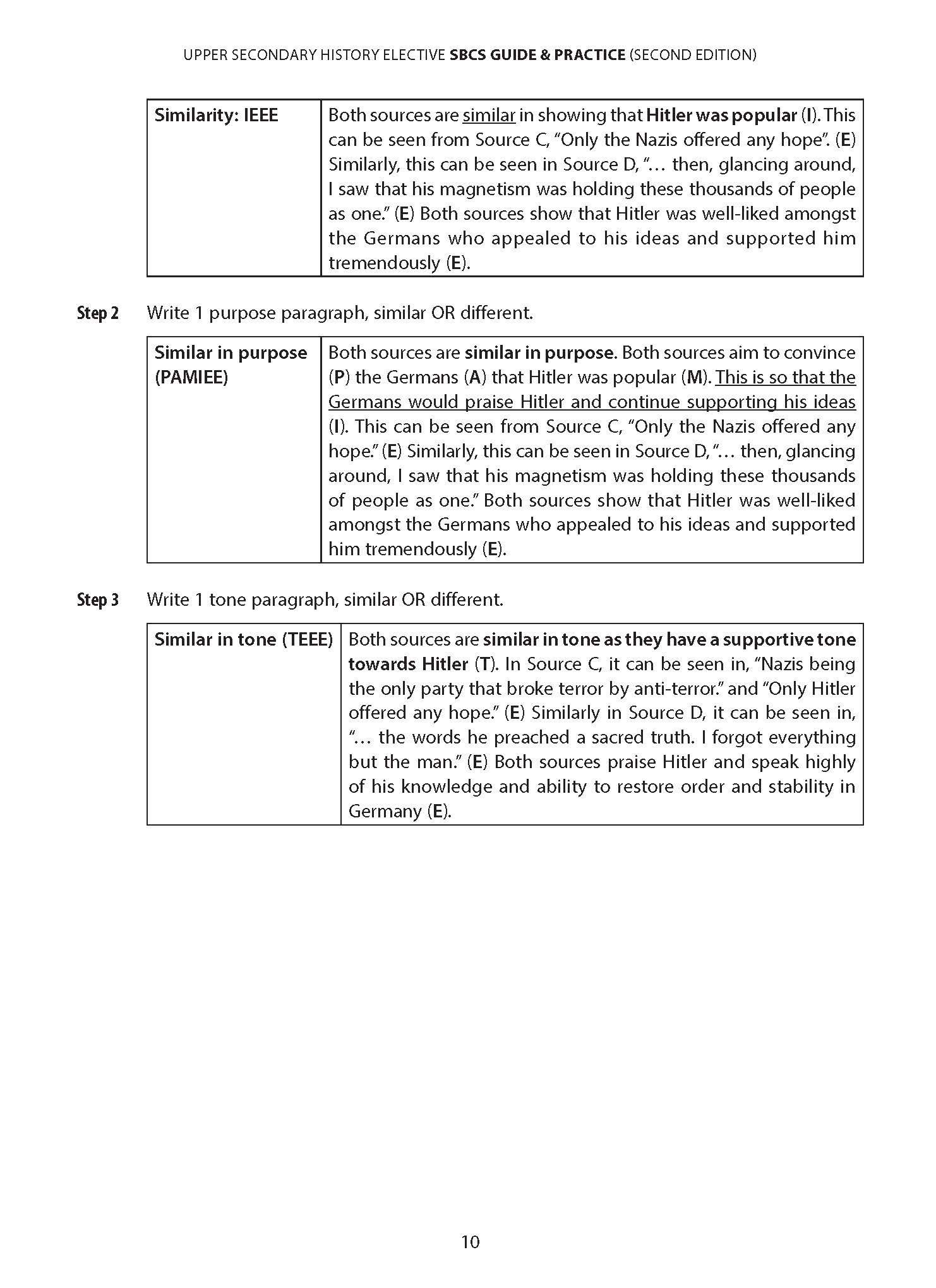 UPPER SECONDARY HISTORY ELECTIVE SBCS GUIDE & PRACTICE (SECOND EDITION)

| Similarity: IEEE | Both sources are similar in showing that Hitler was popular (I). This can be seen from Source C, "Only the Nazis offered any hope". (E) Similarly, this can be seen in Source D, "… then, glancing around, I saw that his magnetism was holding these thousands of people as one." (E) Both sources show that Hitler was well-liked amongst the Germans who appealed to his ideas and supported him tremendously (E). |
|---|---|

Step 2 Write 1 purpose paragraph, similar OR different.

| Similar in purpose (PAMIEE) | Both sources are similar in purpose. Both sources aim to convince (P) the Germans (A) that Hitler was popular (M). This is so that the Germans would praise Hitler and continue supporting his ideas (I). This can be seen from Source C, "Only the Nazis offered any hope." (E) Similarly, this can be seen in Source D, "… then, glancing around, I saw that his magnetism was holding these thousands of people as one." Both sources show that Hitler was well-liked amongst the Germans who appealed to his ideas and supported him tremendously (E). |
|---|---|

Step 3 Write 1 tone paragraph, similar OR different.

| Similar in tone (TEEE) | Both sources are similar in tone as they have a supportive tone towards Hitler (T). In Source C, it can be seen in, "Nazis being the only party that broke terror by anti-terror." and "Only Hitler offered any hope." (E) Similarly in Source D, it can be seen in, "… the words he preached a sacred truth. I forgot everything but the man." (E) Both sources praise Hitler and speak highly of his knowledge and ability to restore order and stability in Germany (E). |
|---|---|

10